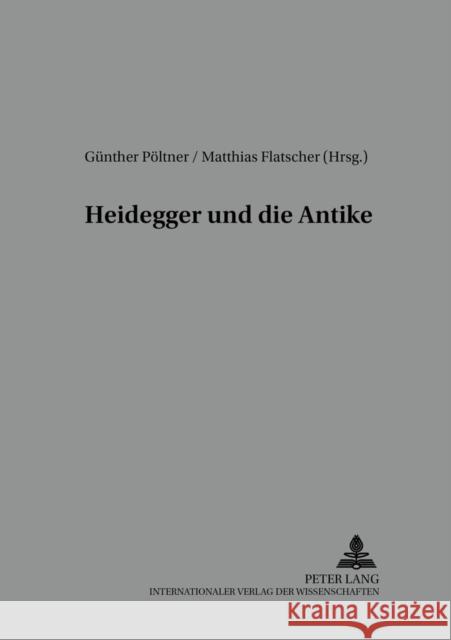 Günther Pöltner / Matthias Flatscher (Hrsg.)

Heidegger und die Antike

PETER LANG
INTERNATIONALER VERLAG DER WISSENSCHAFTEN